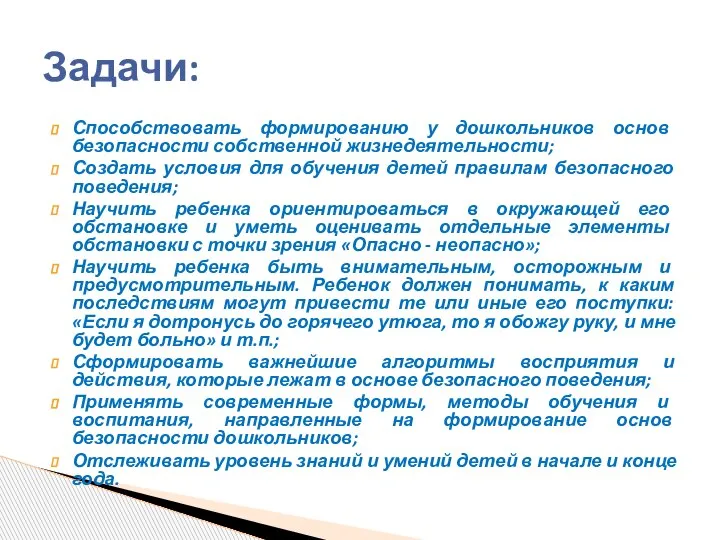 Задачи:

Способствовать формированию у дошкольников основ безопасности собственной жизнедеятельности;

Создать условия для обучения детей правилам безопасного поведения;

Научить ребенка ориентироваться в окружающей его обстановке и уметь оценивать отдельные элементы обстановки с точки зрения «Опасно - неопасно»;

Научить ребенка быть внимательным, осторожным и предусмотрительным. Ребенок должен понимать, к каким последствиям могут привести те или иные его поступки: «Если я дотронусь до горячего утюга, то я обожгу руку, и мне будет больно» и т.п.;

Сформировать важнейшие алгоритмы восприятия и действия, которые лежат в основе безопасного поведения;

Применять современные формы, методы обучения и воспитания, направленные на формирование основ безопасности дошкольников;

Отслеживать уровень знаний и умений детей в начале и конце года.